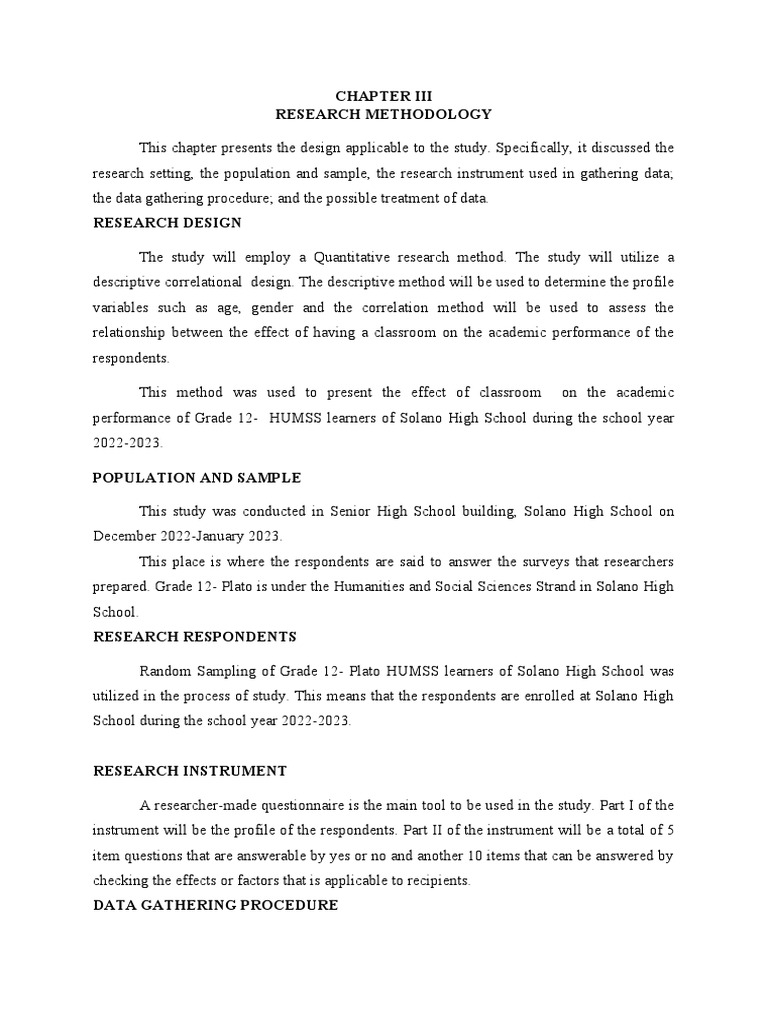 CHAPTER III
RESEARCH METHODOLOGY

This chapter presents the design applicable to the study. Specifically, it discussed the research setting, the population and sample, the research instrument used in gathering data; the data gathering procedure; and the possible treatment of data.

RESEARCH DESIGN

The study will employ a Quantitative research method. The study will utilize a descriptive correlational design. The descriptive method will be used to determine the profile variables such as age, gender and the correlation method will be used to assess the relationship between the effect of having a classroom on the academic performance of the respondents.

This method was used to present the effect of classroom on the academic performance of Grade 12- HUMSS learners of Solano High School during the school year 2022-2023.

POPULATION AND SAMPLE

This study was conducted in Senior High School building, Solano High School on December 2022-January 2023.

This place is where the respondents are said to answer the surveys that researchers prepared. Grade 12- Plato is under the Humanities and Social Sciences Strand in Solano High School.

RESEARCH RESPONDENTS

Random Sampling of Grade 12- Plato HUMSS learners of Solano High School was utilized in the process of study. This means that the respondents are enrolled at Solano High School during the school year 2022-2023.

RESEARCH INSTRUMENT

A researcher-made questionnaire is the main tool to be used in the study. Part I of the instrument will be the profile of the respondents. Part II of the instrument will be a total of 5 item questions that are answerable by yes or no and another 10 items that can be answered by checking the effects or factors that is applicable to recipients.

DATA GATHERING PROCEDURE